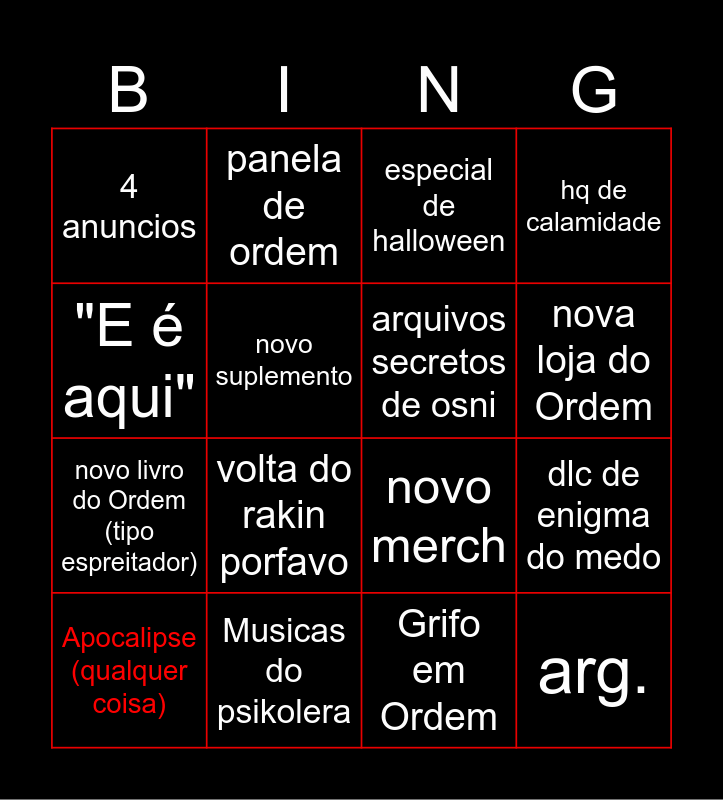 | B | I | N | G |
|---|---|---|---|
| 4 anuncios | panela de ordem | especial de halloween | hq de calamidade |
| "E é aqui" | novo suplemento | arquivos secretos de osni | nova loja do Ordem |
| novo livro do Ordem (tipo espreitador) | volta do rakin porfavo | novo merch | dlc de enigma do medo |
| Apocalipse (qualquer coisa) | Musicas do psikolera | Grifo em Ordem | arg. |